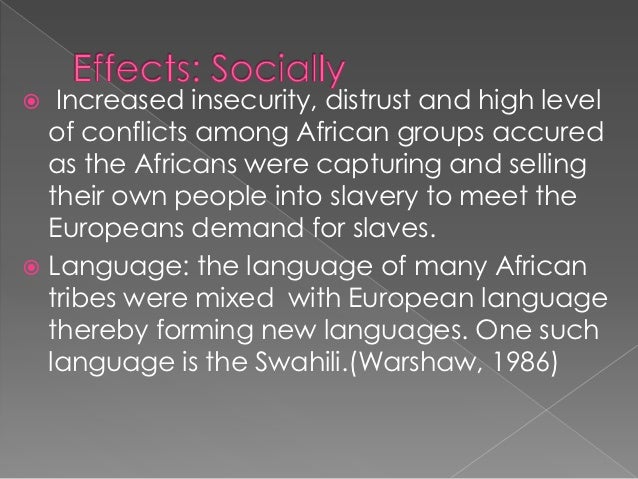 Effects: Socially

• Increased insecurity, distrust and high level of conflicts among African groups accured as the Africans were capturing and selling their own people into slavery to meet the Europeans demand for slaves.

• Language: the language of many African tribes were mixed with European language thereby forming new languages. One such language is the Swahili.(Warshaw, 1986)